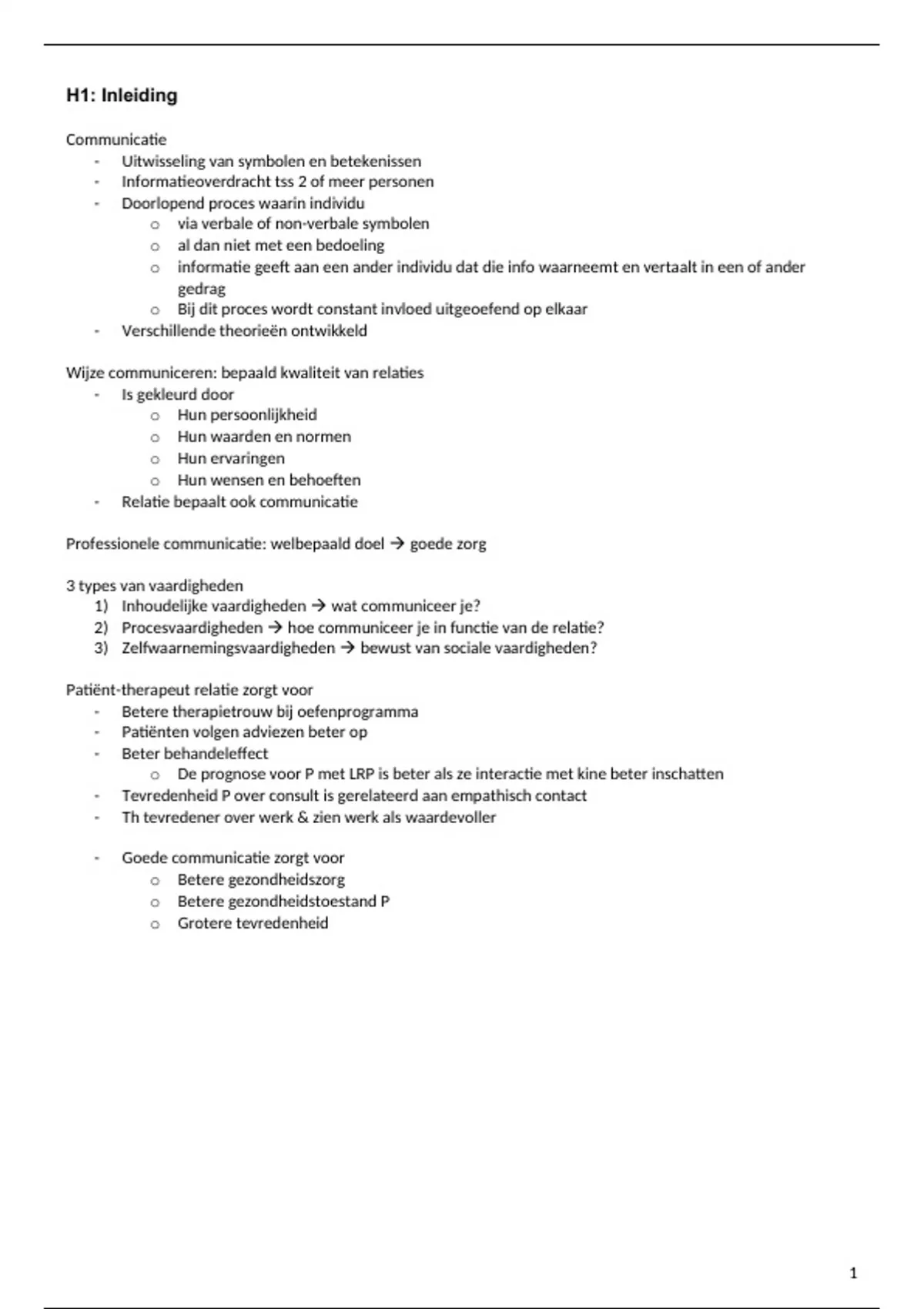 H1: Inleiding

Communicatie
- Uitwisseling van symbolen en betekenissen
- Informatieoverdracht tss 2 of meer personen
- Doorlopend proces waarin individu
  o via verbale of non-verbale symbolen
  o al dan niet met een bedoeling
  o informatie geeft aan een ander individu dat die info waarneemt en vertaalt in een of ander gedrag
  o Bij dit proces wordt constant invloed uitgeoefend op elkaar
- Verschillende theorieën ontwikkeld

Wijze communiceren: bepaald kwaliteit van relaties
- Is gekleurd door
  o Hun persoonlijkheid
  o Hun waarden en normen
  o Hun ervaringen
  o Hun wensen en behoeften
- Relatie bepaalt ook communicatie

Professionele communicatie: welbepaald doel → goede zorg

3 types van vaardigheden
1) Inhoudelijke vaardigheden → wat communiceer je?
2) Procesvaardigheden → hoe communiceer je in functie van de relatie?
3) Zelfwaarnemingsvaardigheden → bewust van sociale vaardigheden?

Patiënt-therapeut relatie zorgt voor
- Betere therapietrouw bij oefenprogramma
- Patiënten volgen adviezen beter op
- Beter behandeleffect
  o De prognose voor P met LRP is beter als ze interactie met kine beter inschatten
- Tevredenheid P over consult is gerelateerd aan empathisch contact
- Th tevredener over werk & zien werk als waardevoller

- Goede communicatie zorgt voor
  o Betere gezondheidszorg
  o Betere gezondheidstoestand P
  o Grotere tevredenheid

1